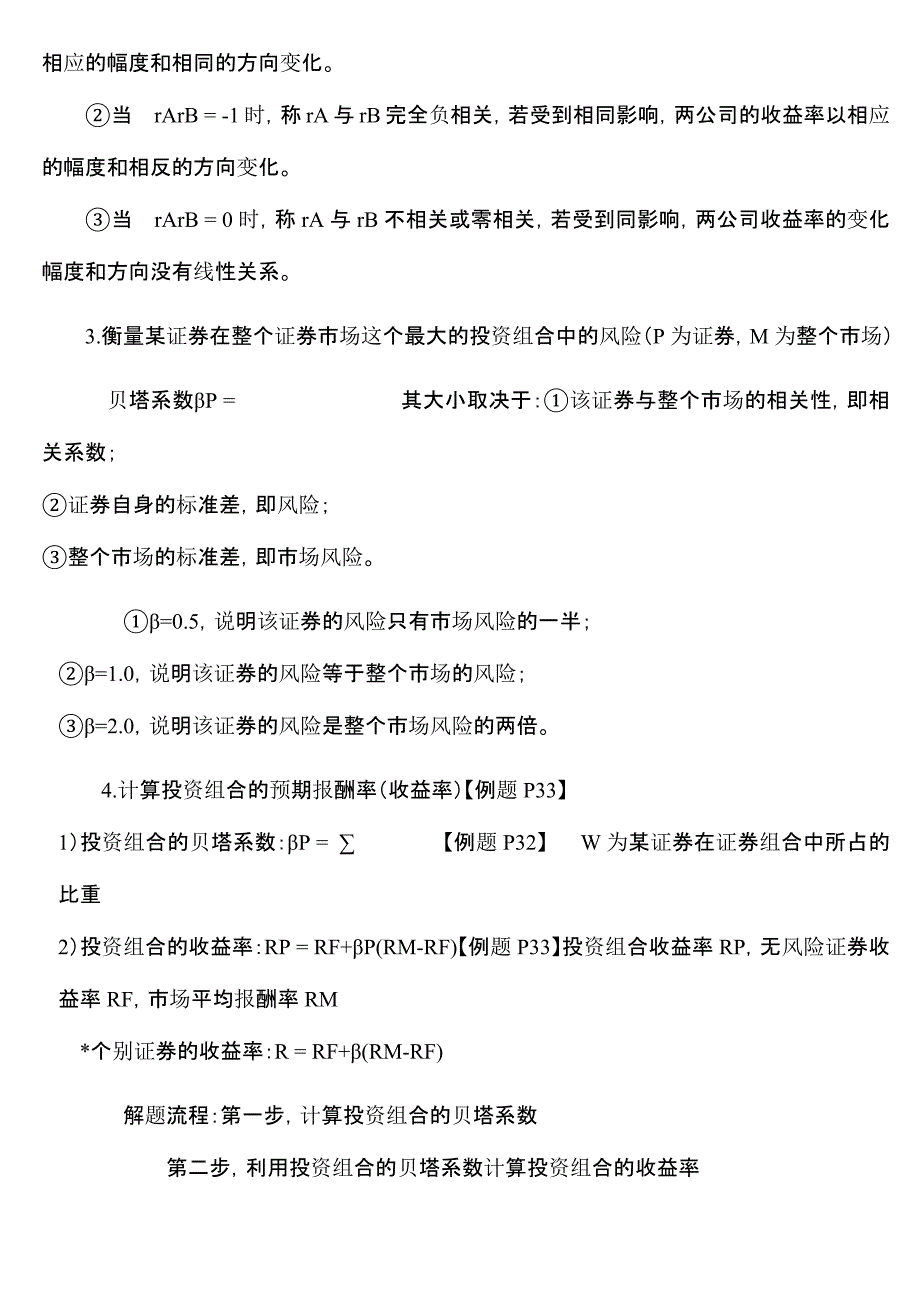 相应的幅度和相同的方向变化。

②当 rArB = -1 时，称 rA 与 rB 完全负相关，若受到相同影响，两公司的收益率以相应的幅度和相反的方向变化。

③当 rArB = 0 时，称 rA 与 rB 不相关或零相关，若受到同影响，两公司收益率的变化幅度和方向没有线性关系。

3.衡量某证券在整个证券市场这个最大的投资组合中的风险（P 为证券，M 为整个市场）

贝塔系数βP = 其大小取决于：①该证券与整个市场的相关性，即相关系数；

②证券自身的标准差，即风险；

③整个市场的标准差，即市场风险。

①β=0.5，说明该证券的风险只有市场风险的一半；

②β=1.0，说明该证券的风险等于整个市场的风险；

③β=2.0，说明该证券的风险是整个市场风险的两倍。

4.计算投资组合的预期报酬率（收益率）【例题 P33】

1）投资组合的贝塔系数：βP = ∑ 【例题 P32】 W 为某证券在证券组合中所占的比重

2）投资组合的收益率：RP = RF+βP(RM-RF)【例题 P33】投资组合收益率 RP，无风险证券收益率 RF，市场平均报酬率 RM

*个别证券的收益率：R = RF+β(RM-RF)

解题流程：第一步，计算投资组合的贝塔系数

第二步，利用投资组合的贝塔系数计算投资组合的收益率